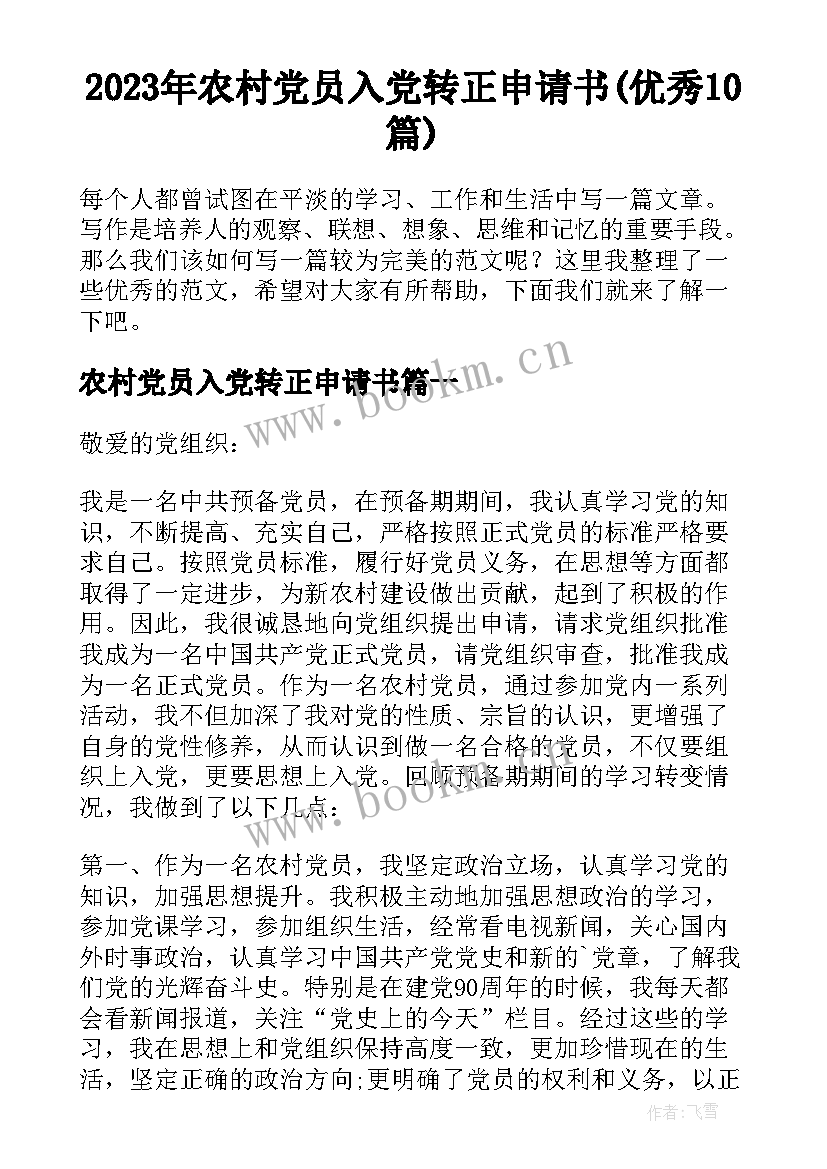 2023年农村党员入党转正申请书(优秀10篇)

每个人都曾试图在平淡的学习、工作和生活中写一篇文章。写作是培养人的观察、联想、想象、思维和记忆的重要手段。那么我们该如何写一篇较为完美的范文呢？这里我整理了一些优秀的范文，希望对大家有所帮助，下面我们就来了解一下吧。

农村党员入党转正申请书篇一

www.bookm.cn

敬爱的党组织：

我是一名中共预备党员，在预备期期间，我认真学习党的知识，不断提高、充实自己，严格按照正式党员的标准严格要求自己。按照党员标准，履行好党员义务，在思想等方面都取得了一定进步，为新农村建设做出贡献，起到了积极的作用。因此，我很诚恳地向党组织提出申请，请求党组织批准我成为一名中国共产党正式党员，请党组织审查，批准我成为一名正式党员。作为一名农村党员，通过参加党内一系列活动，我不但加深了我对党的性质、宗旨的认识，更增强了自身的党性修养，从而认识到做一名合格的党员，不仅要组织上入党，更要思想上入党。回顾预备期期间的学习转变情况，我做到了以下几点：

www.bookm.cn

第一、作为一名农村党员，我坚定政治立场，认真学习党的知识，加强思想提升。我积极主动地加强思想政治的学习，参加党课学习，参加组织生活，经常看电视新闻，关心国内外时事政治，认真学习中国共产党党史和新的`党章，了解我们党的光辉奋斗史。特别是在建党90周年的时候，我每天都会看新闻报道，关注“党史上的今天”栏目。经过这些的学习，我在思想上和党组织保持高度一致，更加珍惜现在的生活，坚定正确的政治方向;更明确了党员的权利和义务，以正

作者：飞雪